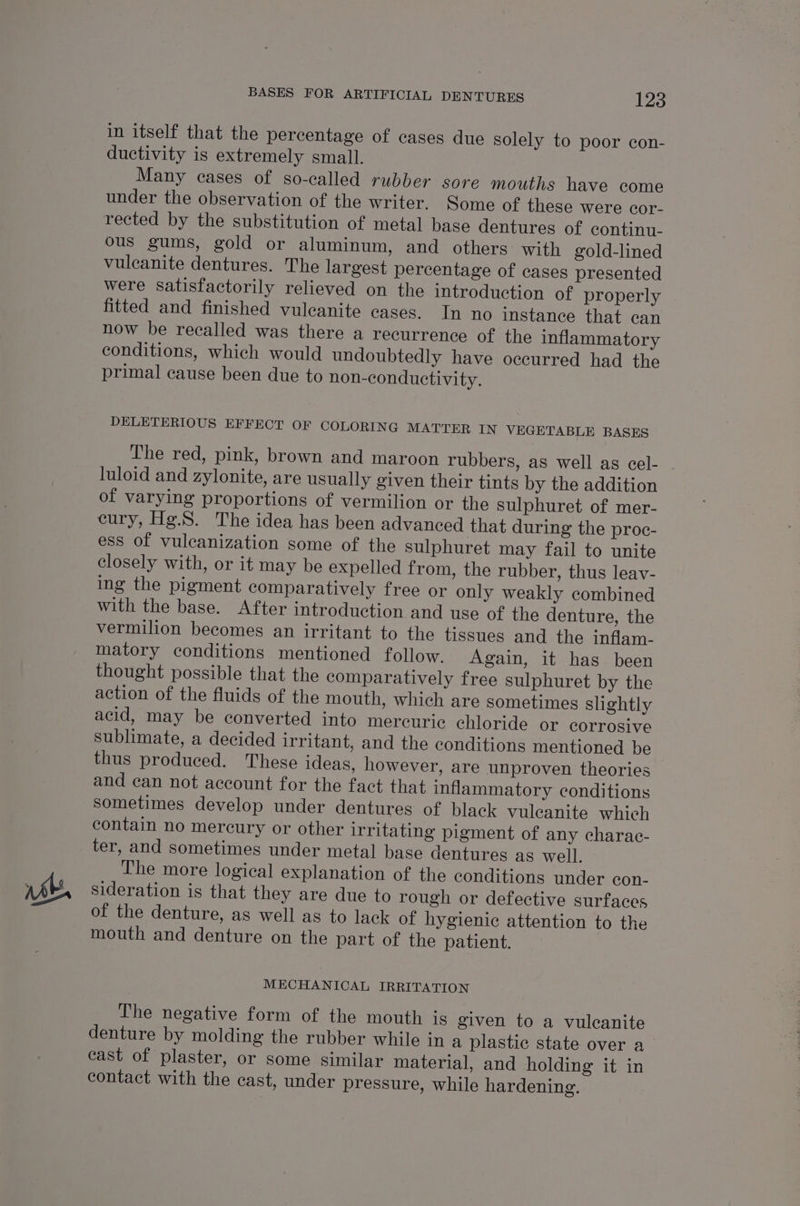 BASES FOR ARTIFICIAL DENTURES 123

in itself that the percentage of cases due solely to poor conductivity is extremely small.

Many cases of so-called rubber sore mouths have come under the observation of the writer. Some of these were corrected by the substitution of metal base dentures of continuous gums, gold or aluminum, and others with gold-lined vulcanite dentures. The largest percentage of cases presented were satisfactorily relieved on the introduction of properly fitted and finished vulcanite cases. In no instance that can now be recalled was there a recurrence of the inflammatory conditions, which would undoubtedly have occurred had the primal cause been due to non-conductivity.

DELETERIOUS EFFECT OF COLORING MATTER IN VEGETABLE BASES

The red, pink, brown and maroon rubbers, as well as celluloid and zylonite, are usually given their tints by the addition of varying proportions of vermilion or the sulphuret of mercury, Hg.S. The idea has been advanced that during the process of vulcanization some of the sulphuret may fail to unite closely with, or it may be expelled from, the rubber, thus leaving the pigment comparatively free or only weakly combined with the base. After introduction and use of the denture, the vermilion becomes an irritant to the tissues and the inflammatory conditions mentioned follow. Again, it has been thought possible that the comparatively free sulphuret by the action of the fluids of the mouth, which are sometimes slightly acid, may be converted into mercuric chloride or corrosive sublimate, a decided irritant, and the conditions mentioned be thus produced. These ideas, however, are unproven theories and can not account for the fact that inflammatory conditions sometimes develop under dentures of black vulcanite which contain no mercury or other irritating pigment of any character, and sometimes under metal base dentures as well.

The more logical explanation of the conditions under consideration is that they are due to rough or defective surfaces of the denture, as well as to lack of hygienic attention to the mouth and denture on the part of the patient.

MECHANICAL IRRITATION

The negative form of the mouth is given to a vulcanite denture by molding the rubber while in a plastic state over a cast of plaster, or some similar material, and holding it in contact with the cast, under pressure, while hardening.